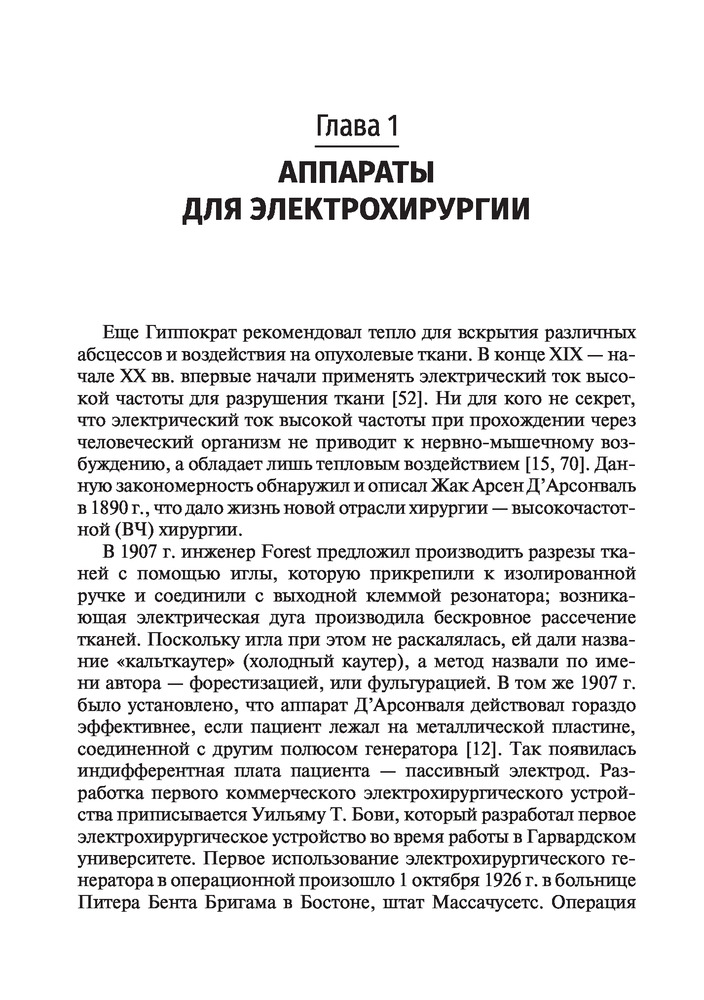 Глава 1
АППАРАТЫ
ДЛЯ ЭЛЕКТРОХИРУРГИИ

Еще Гиппократ рекомендовал тепло для вскрытия различных абсцессов и воздействия на опухолевые ткани. В конце XIX — начале XX вв. впервые начали применять электрический ток высокой частоты для разрушения ткани [52]. Ни для кого не секрет, что электрический ток высокой частоты при прохождении через человеческий организм не приводит к нервно-мышечному возбуждению, а обладает лишь тепловым воздействием [15, 70]. Данную закономерность обнаружил и описал Жак Арсен Д'Арсонваль в 1890 г., что дало жизнь новой отрасли хирургии — высокочастотной (ВЧ) хирургии.

В 1907 г. инженер Forest предложил производить разрезы тканей с помощью иглы, которую прикрепили к изолированной ручке и соединили с выходной клеммой резонатора; возникающая электрическая дуга производила бескровное рассечение тканей. Поскольку игла при этом не раскалялась, ей дали название «кальткаутер» (холодный каутер), а метод назвали по имени автора — форестизацией, или фульгурацией. В том же 1907 г. было установлено, что аппарат Д'Арсонваля действовал гораздо эффективнее, если пациент лежал на металлической пластине, соединенной с другим полюсом генератора [12]. Так появилась индифферентная плата пациента — пассивный электрод. Разработка первого коммерческого электрохирургического устройства приписывается Уильяму Т. Бови, который разработал первое электрохирургическое устройство во время работы в Гарвардском университете. Первое использование электрохирургического генератора в операционной произошло 1 октября 1926 г. в больнице Питера Бента Бригама в Бостоне, штат Массачусетс. Операция